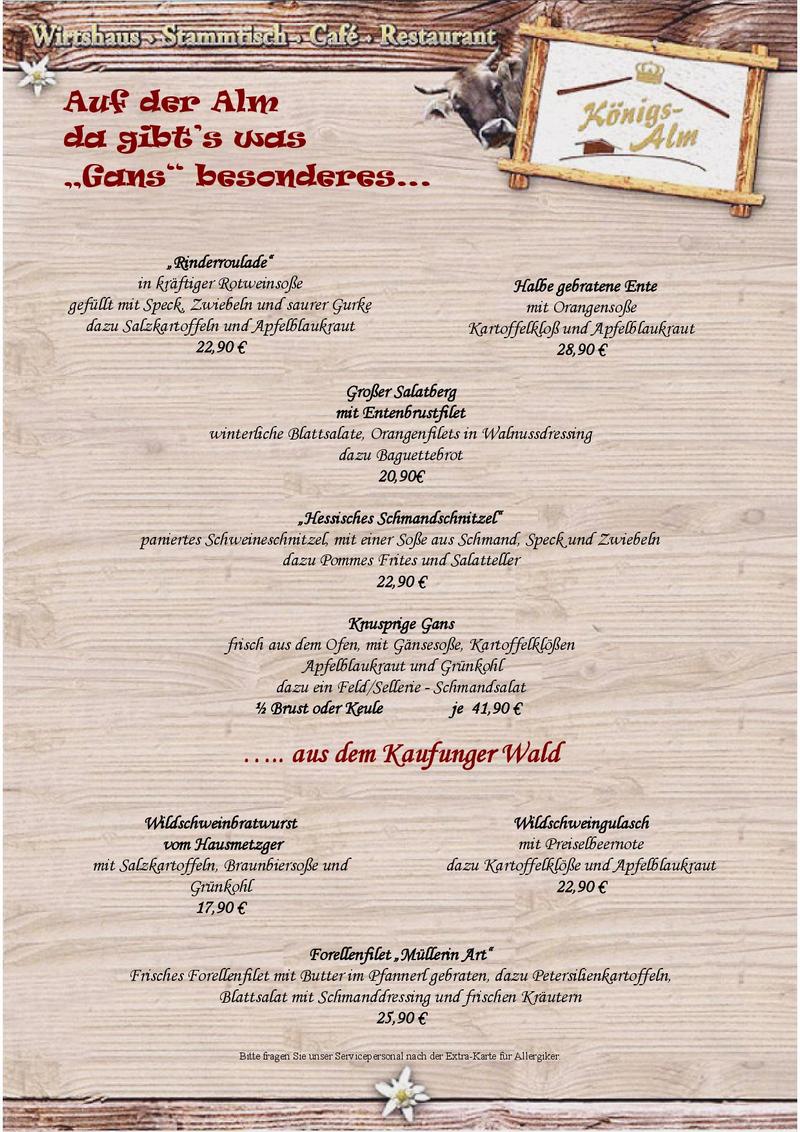 Wirtshaus - Stammtisch - Café - Restaurant

Königs-Alm

Auf der Alm
da gibt's was
„Gans" besonderes…

„Rinderroulade"
in kräftiger Rotweinsoße
gefüllt mit Speck, Zwiebeln und saurer Gurke
dazu Salzkartoffeln und Apfelblaukraut
22,90 €

Halbe gebratene Ente
mit Orangensoße
Kartoffelkloß und Apfelblaukraut
28,90 €

Großer Salatberg
mit Entenbrustfilet
winterliche Blattsalate, Orangenfilets in Walnussdressing
dazu Baguettebrot
20,90€

„Hessisches Schmandschnitzel"
paniertes Schweineschnitzel, mit einer Soße aus Schmand, Speck und Zwiebeln
dazu Pommes Frites und Salatteller
22,90 €

Knusprige Gans
frisch aus dem Ofen, mit Gänsesoße, Kartoffelklößen
Apfelblaukraut und Grünkohl
dazu ein Feld/Sellerie - Schmandsalat
½ Brust oder Keule je 41,90 €

….. aus dem Kaufunger Wald

Wildschweinbratwurst
vom Hausmetzger
mit Salzkartoffeln, Braunbiersoße und Grünkohl
17,90 €

Wildschweingulasch
mit Preiselbeernote
dazu Kartoffelklöße und Apfelblaukraut
22,90 €

Forellenfilet „Müllerin Art"
Frisches Forellenfilet mit Butter im Pfannerl gebraten, dazu Petersilienkartoffeln,
Blattsalat mit Schmanddressing und frischen Kräutern
25,90 €

Bitte fragen Sie unser Servicepersonal nach der Extra-Karte für Allergiker.